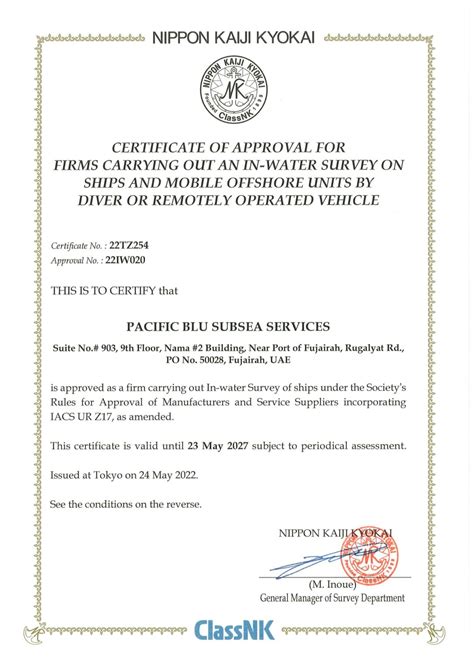 NIPPON KAIJI KYOKAI

NIPPON KAIJI KYOKAI
NK
Founded 1899
ClassNK

CERTIFICATE OF APPROVAL FOR FIRMS CARRYING OUT AN IN-WATER SURVEY ON SHIPS AND MOBILE OFFSHORE UNITS BY DIVER OR REMOTELY OPERATED VEHICLE

Certificate No. : 22TZ254
Approval No. : 22IW020

THIS IS TO CERTIFY that

PACIFIC BLU SUBSEA SERVICES

Suite No.# 903, 9th Floor, Nama #2 Building, Near Port of Fujairah, Rugalyat Rd., PO No. 50028, Fujairah, UAE

is approved as a firm carrying out In-water Survey of ships under the Society's Rules for Approval of Manufacturers and Service Suppliers incorporating IACS UR Z17, as amended.

This certificate is valid until 23 May 2027 subject to periodical assessment.

Issued at Tokyo on 24 May 2022.

See the conditions on the reverse.

NIPPON KAIJI KYOKAI

(M. Inoue)
General Manager of Survey Department

ClassNK